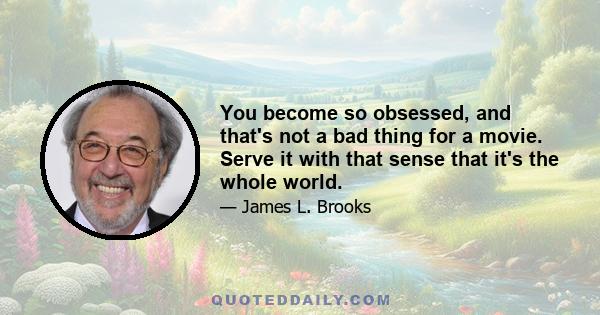 You become so obsessed, and that's not a bad thing for a movie. Serve it with that sense that it's the whole world.

— James L. Brooks

QUOTEDDAILY.COM